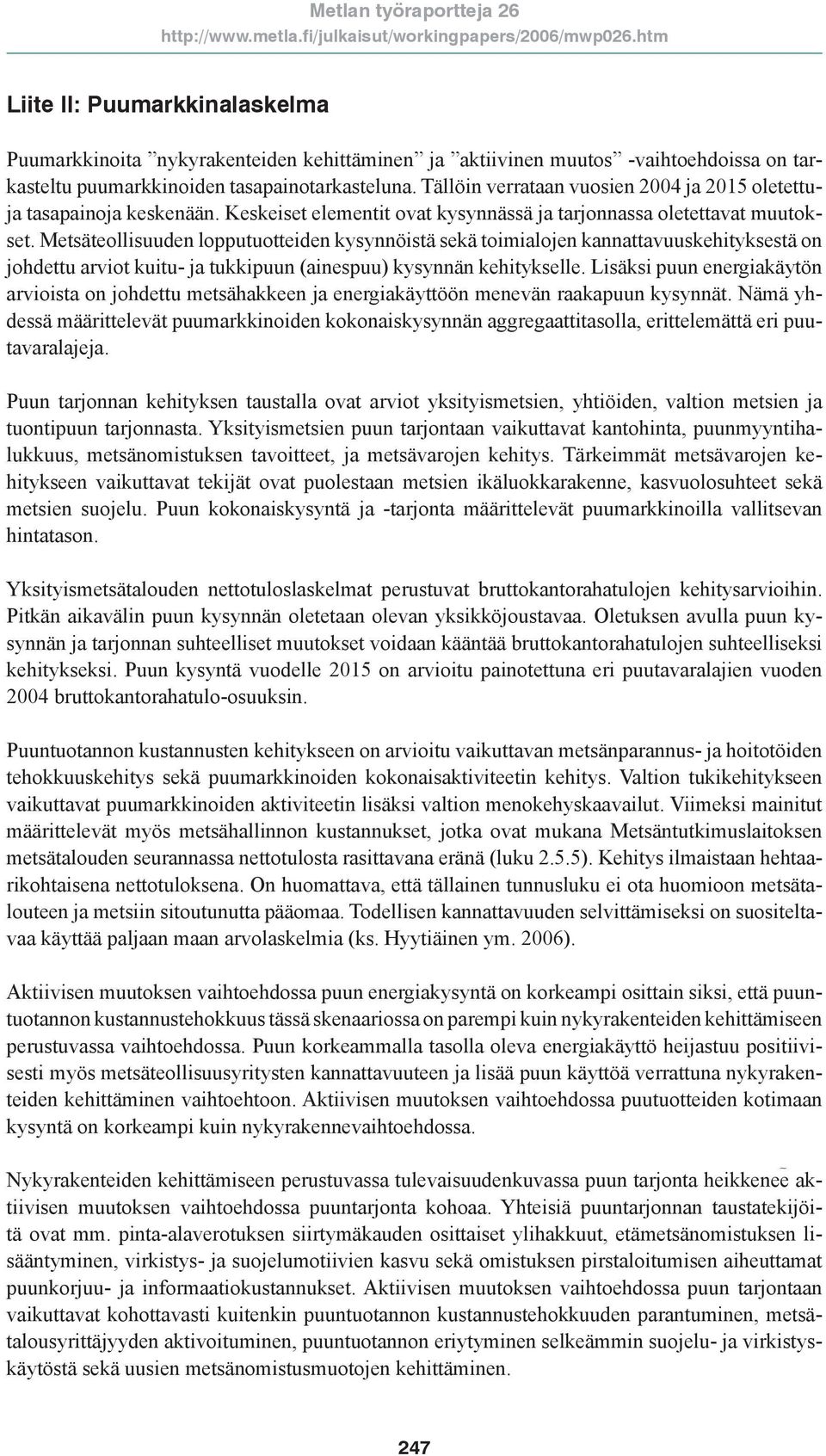 Metlan työraportteja 26
http://www.metla.fi/julkaisut/workingpapers/2006/mwp026.htm

Liite II: Puumarkkinalaskelma

Puumarkkinoita ”nykyrakenteiden kehittäminen” ja ”aktiivinen muutos” -vaihtoehdoissa on tarkasteltu puumarkkinoiden tasapainotarkasteluna. Tällöin verrataan vuosien 2004 ja 2015 oletettuja tasapainoja keskenään. Keskeiset elementit ovat kysynnässä ja tarjonnassa oletettavat muutokset. Metsäteollisuuden lopputuotteiden kysynnöistä sekä toimialojen kannattavuuskehityksestä on johdettu arviot kuitu- ja tukkipuun (ainespuu) kysynnän kehitykselle. Lisäksi puun energiakäytön arvioista on johdettu metsähakkeen ja energiakäyttöön menevän raakapuun kysynnät. Nämä yhdessä määrittelevät puumarkkinoiden kokonaiskysynnän aggregaattitasolla, erittelemättä eri puutavaralajeja.

Puun tarjonnan kehityksen taustalla ovat arviot yksityismetsien, yhtiöiden, valtion metsien ja tuontipuun tarjonnasta. Yksityismetsien puun tarjontaan vaikuttavat kantohinta, puunmyyntihalukkuus, metsänomistuksen tavoitteet, ja metsävarojen kehitys. Tärkeimmät metsävarojen kehitykseen vaikuttavat tekijät ovat puolestaan metsien ikäluokkarakenne, kasvuolosuhteet sekä metsien suojelu. Puun kokonaiskysyntä ja -tarjonta määrittelevät puumarkkinoilla vallitsevan hintatason.

Yksityismetsätalouden nettotuloslaskelmat perustuvat bruttokantorahatulojen kehitysarvioihin. Pitkän aikavälin puun kysynnän oletetaan olevan yksikköjoustavaa. Oletuksen avulla puun kysynnän ja tarjonnan suhteelliset muutokset voidaan kääntää bruttokantorahatulojen suhteelliseksi kehitykseksi. Puun kysyntä vuodelle 2015 on arvioitu painotettuna eri puutavaralajien vuoden 2004 bruttokantorahatulo-osuuksin.

Puuntuotannon kustannusten kehitykseen on arvioitu vaikuttavan metsänparannus- ja hoitotöiden tehokkuuskehitys sekä puumarkkinoiden kokonaisaktiviteetin kehitys. Valtion tukikehitykseen vaikuttavat puumarkkinoiden aktiviteetin lisäksi valtion menokehyskaavailut. Viimeksi mainitut määrittelevät myös metsähallinnon kustannukset, jotka ovat mukana Metsäntutkimuslaitoksen metsätalouden seurannassa nettotulosta rasittavana eränä (luku 2.5.5). Kehitys ilmaistaan hehtaarikohtaisena nettotuloksena. On huomattava, että tällainen tunnusluku ei ota huomioon metsätalouteen ja metsiin sitoutunutta pääomaa. Todellisen kannattavuuden selvittämiseksi on suositeltavaa käyttää paljaan maan arvolaskelmia (ks. Hyytiäinen ym. 2006).

Aktiivisen muutoksen vaihtoehdossa puun energiakysyntä on korkeampi osittain siksi, että puuntuotannon kustannustehokkuus tässä skenaariossa on parempi kuin nykyrakenteiden kehittämiseen perustuvassa vaihtoehdossa. Puun korkeammalla tasolla oleva energiakäyttö heijastuu positiivisesti myös metsäteollisuusyritysten kannattavuuteen ja lisää puun käyttöä verrattuna nykyrakenteiden kehittäminen vaihtoehtoon. Aktiivisen muutoksen vaihtoehdossa puutuotteiden kotimaan kysyntä on korkeampi kuin nykyrakennevaihtoehdossa.

Nykyrakenteiden kehittämiseen perustuvassa tulevaisuudenkuvassa puun tarjonta heikkenee aktiivisen muutoksen vaihtoehdossa puuntarjonta kohoaa. Yhteisiä puuntarjonnan taustatekijöitä ovat mm. pinta-alaverotuksen siirtymäkauden osittaiset ylihakkuut, etämetsänomistuksen lisääntyminen, virkistys- ja suojelumotiivien kasvu sekä omistuksen pirstaloitumisen aiheuttamat puunkorjuu- ja informaatiokustannukset. Aktiivisen muutoksen vaihtoehdossa puun tarjontaan vaikuttavat kohottavasti kuitenkin puuntuotannon kustannustehokkuuden parantuminen, metsätalousyrittäjyyden aktivoituminen, puuntuotannon eriytyminen selkeämmin suojelu- ja virkistyskäytöstä sekä uusien metsänomistusmuotojen kehittäminen.

247